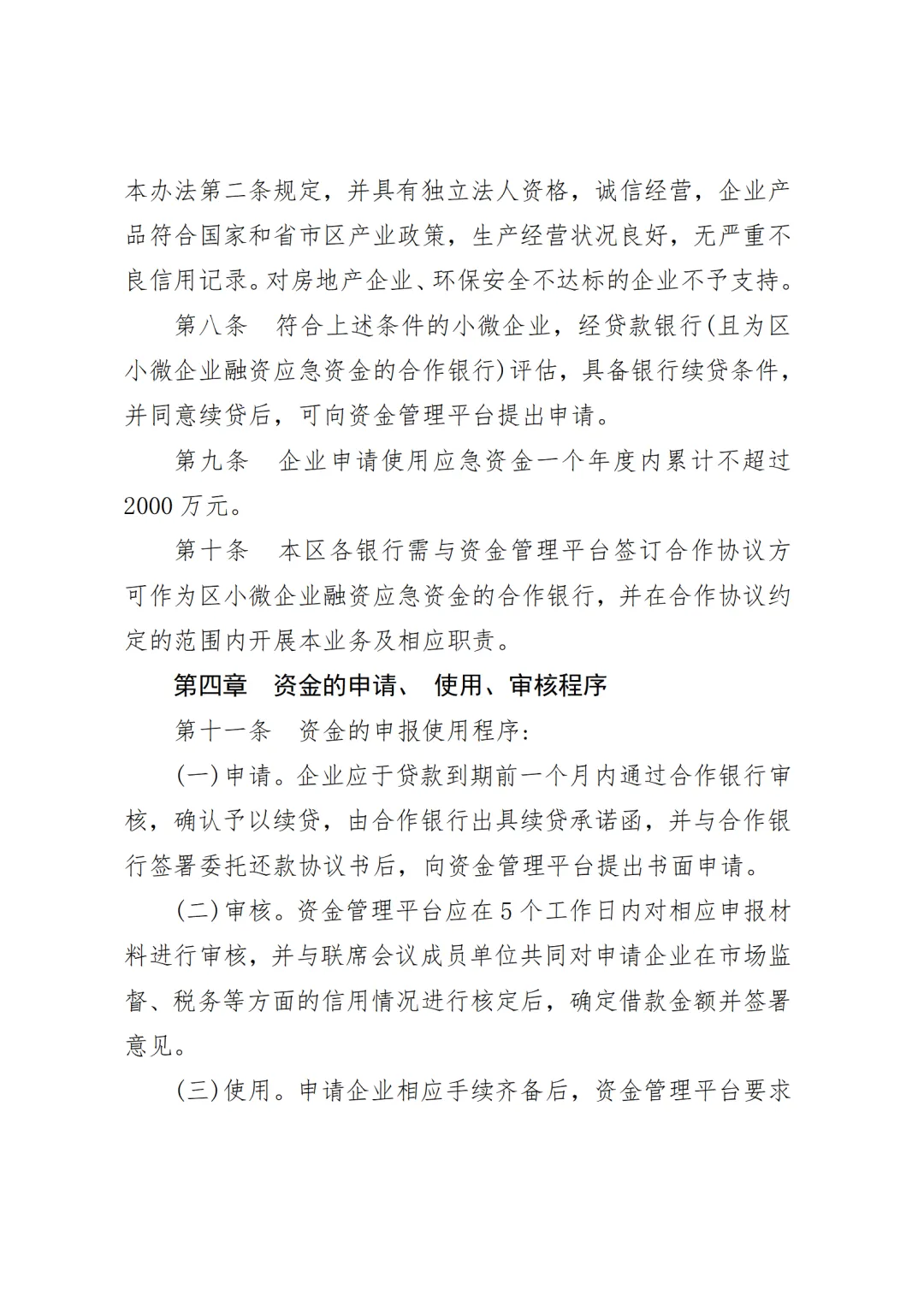 本办法第二条规定，并具有独立法人资格，诚信经营，企业产品符合国家和省市区产业政策，生产经营状况良好，无严重不良信用记录。对房地产企业、环保安全不达标的企业不予支持。

第八条　符合上述条件的小微企业，经贷款银行(且为区小微企业融资应急资金的合作银行)评估，具备银行续贷条件，并同意续贷后，可向资金管理平台提出申请。

第九条　企业申请使用应急资金一个年度内累计不超过2000万元。

第十条　本区各银行需与资金管理平台签订合作协议方可作为区小微企业融资应急资金的合作银行，并在合作协议约定的范围内开展本业务及相应职责。

第四章　资金的申请、 使用、审核程序

第十一条　资金的申报使用程序:

(一)申请。企业应于贷款到期前一个月内通过合作银行审核，确认予以续贷，由合作银行出具续贷承诺函，并与合作银行签署委托还款协议书后，向资金管理平台提出书面申请。

(二)审核。资金管理平台应在5个工作日内对相应申报材料进行审核，并与联席会议成员单位共同对申请企业在市场监督、税务等方面的信用情况进行核定后，确定借款金额并签署意见。

(三)使用。申请企业相应手续齐备后，资金管理平台要求